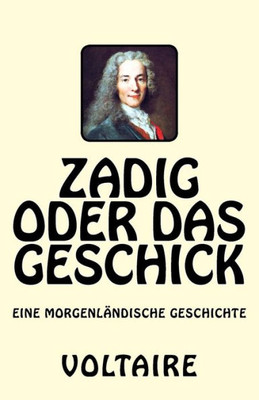 ZADIG ODER DAS GESCHICK

EINE MORGENLÄNDISCHE GESCHICHTE

VOLTAIRE